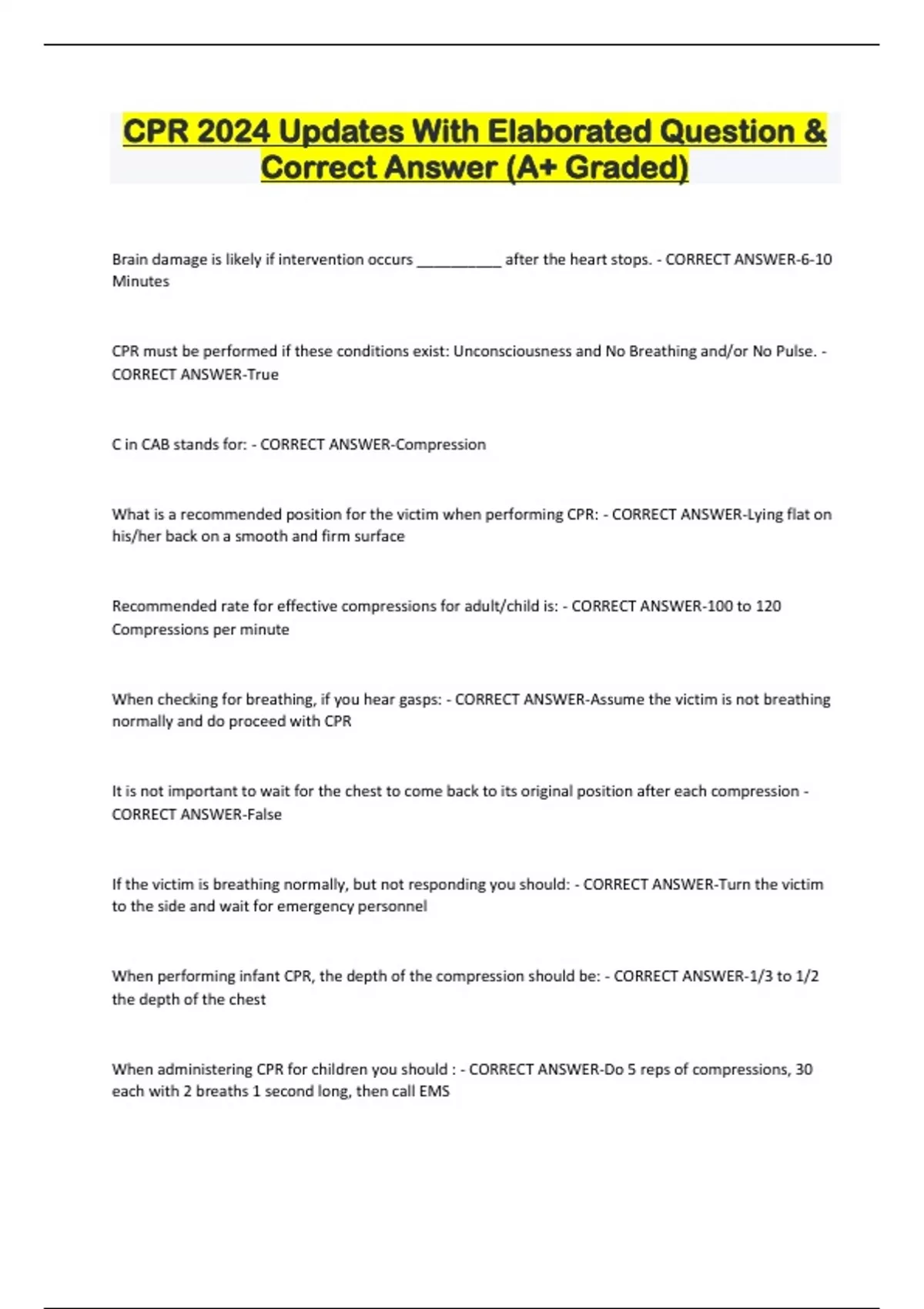 CPR 2024 Updates With Elaborated Question & Correct Answer (A+ Graded)

Brain damage is likely if intervention occurs __________ after the heart stops. - CORRECT ANSWER-6-10 Minutes

CPR must be performed if these conditions exist: Unconsciousness and No Breathing and/or No Pulse. - CORRECT ANSWER-True

C in CAB stands for: - CORRECT ANSWER-Compression

What is a recommended position for the victim when performing CPR: - CORRECT ANSWER-Lying flat on his/her back on a smooth and firm surface

Recommended rate for effective compressions for adult/child is: - CORRECT ANSWER-100 to 120 Compressions per minute

When checking for breathing, if you hear gasps: - CORRECT ANSWER-Assume the victim is not breathing normally and do proceed with CPR

It is not important to wait for the chest to come back to its original position after each compression - CORRECT ANSWER-False

If the victim is breathing normally, but not responding you should: - CORRECT ANSWER-Turn the victim to the side and wait for emergency personnel

When performing infant CPR, the depth of the compression should be: - CORRECT ANSWER-1/3 to 1/2 the depth of the chest

When administering CPR for children you should : - CORRECT ANSWER-Do 5 reps of compressions, 30 each with 2 breaths 1 second long, then call EMS